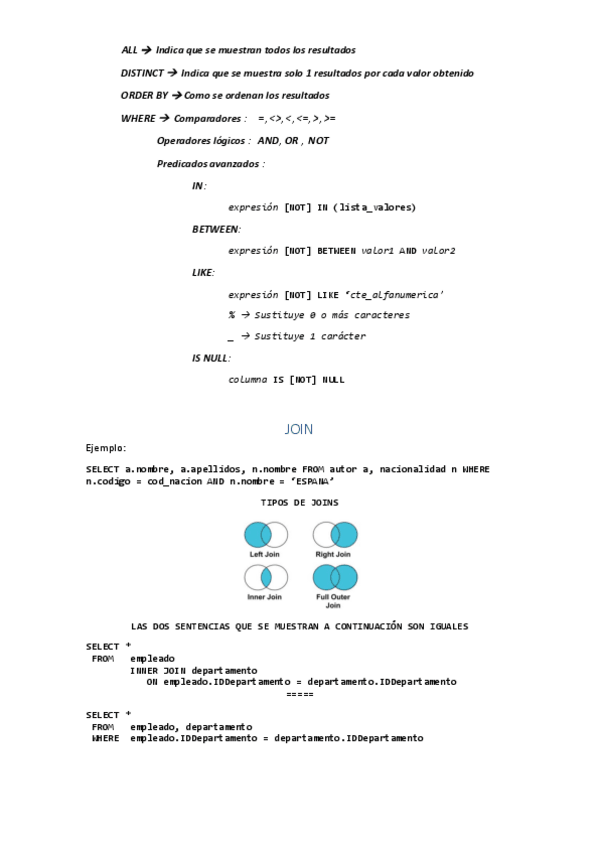 ALL → Indica que se muestran todos los resultados

DISTINCT → Indica que se muestra solo 1 resultados por cada valor obtenido

ORDER BY → Como se ordenan los resultados

WHERE → Comparadores : =, <>, <, <=, >, >=

Operadores lógicos : AND, OR , NOT

Predicados avanzados :

IN:

expresión [NOT] IN (lista_valores)

BETWEEN:

expresión [NOT] BETWEEN valor1 AND valor2

LIKE:

expresión [NOT] LIKE 'cte_alfanumerica'

% → Sustituye 0 o más caracteres

_ → Sustituye 1 carácter

IS NULL:

columna IS [NOT] NULL

JOIN

Ejemplo:

SELECT a.nombre, a.apellidos, n.nombre FROM autor a, nacionalidad n WHERE n.codigo = cod_nacion AND n.nombre = 'ESPAÑA'

TIPOS DE JOINS

Left Join

Right Join

Inner Join

Full Outer Join

LAS DOS SENTENCIAS QUE SE MUESTRAN A CONTINUACIÓN SON IGUALES

SELECT *
FROM empleado
INNER JOIN departamento
ON empleado.IDDepartamento = departamento.IDDepartamento
=====

SELECT *
FROM empleado, departamento
WHERE empleado.IDDepartamento = departamento.IDDepartamento